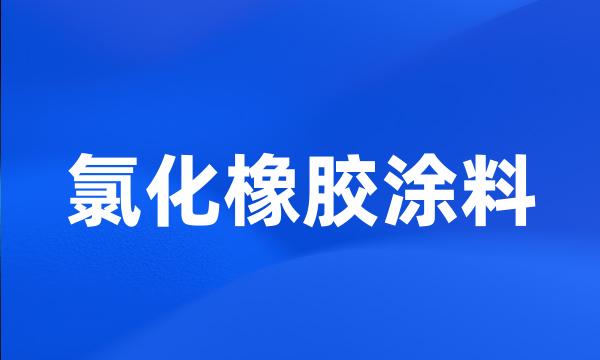 氯化橡胶涂料